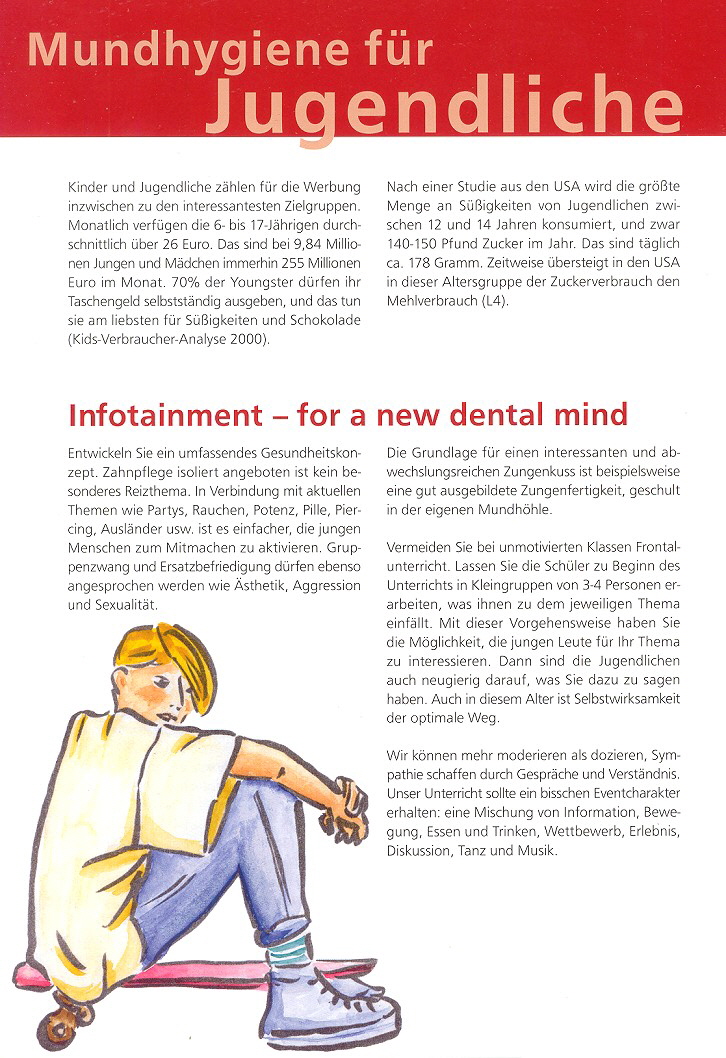 Mundhygiene für Jugendliche

Kinder und Jugendliche zählen für die Werbung inzwischen zu den interessantesten Zielgruppen. Monatlich verfügen die 6- bis 17-Jährigen durchschnittlich über 26 Euro. Das sind bei 9,84 Millionen Jungen und Mädchen immerhin 255 Millionen Euro im Monat. 70% der Youngster dürfen ihr Taschengeld selbstständig ausgeben, und das tun sie am liebsten für Süßigkeiten und Schokolade (Kids-Verbraucher-Analyse 2000).

Nach einer Studie aus den USA wird die größte Menge an Süßigkeiten von Jugendlichen zwischen 12 und 14 Jahren konsumiert, und zwar 140-150 Pfund Zucker im Jahr. Das sind täglich ca. 178 Gramm. Zeitweise übersteigt in den USA in dieser Altersgruppe der Zuckerverbrauch den Mehlverbrauch (L4).

Infotainment – for a new dental mind

Entwickeln Sie ein umfassendes Gesundheitskonzept. Zahnpflege isoliert angeboten ist kein besonderes Reizthema. In Verbindung mit aktuellen Themen wie Partys, Rauchen, Potenz, Pille, Piercing, Ausländer usw. ist es einfacher, die jungen Menschen zum Mitmachen zu aktivieren. Gruppenzwang und Ersatzbefriedigung dürfen ebenso angesprochen werden wie Ästhetik, Aggression und Sexualität.

Die Grundlage für einen interessanten und abwechslungsreichen Zungenkuss ist beispielsweise eine gut ausgebildete Zungenfertigkeit, geschult in der eigenen Mundhöhle.

Vermeiden Sie bei unmotivierten Klassen Frontalunterricht. Lassen Sie die Schüler zu Beginn des Unterrichts in Kleingruppen von 3-4 Personen erarbeiten, was ihnen zu dem jeweiligen Thema einfällt. Mit dieser Vorgehensweise haben Sie die Möglichkeit, die jungen Leute für Ihr Thema zu interessieren. Dann sind die Jugendlichen auch neugierig darauf, was Sie dazu zu sagen haben. Auch in diesem Alter ist Selbstwirksamkeit der optimale Weg.

Wir können mehr moderieren als dozieren, Sympathie schaffen durch Gespräche und Verständnis. Unser Unterricht sollte ein bisschen Eventcharakter erhalten: eine Mischung von Information, Bewegung, Essen und Trinken, Wettbewerb, Erlebnis, Diskussion, Tanz und Musik.